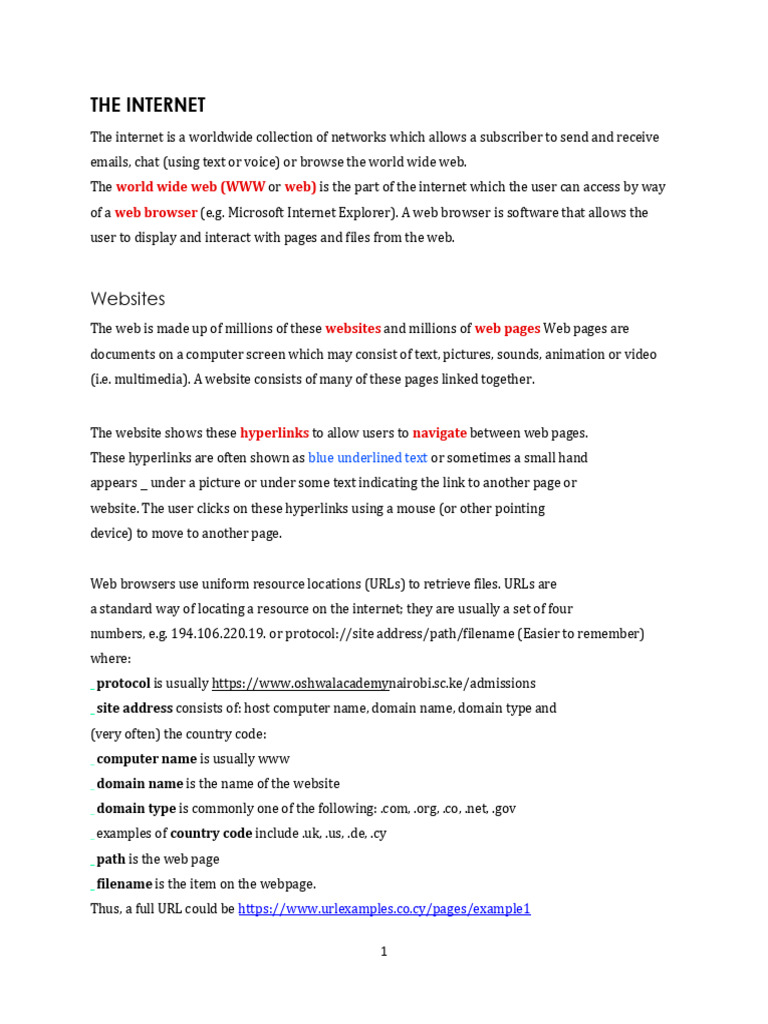 THE INTERNET

The internet is a worldwide collection of networks which allows a subscriber to send and receive emails, chat (using text or voice) or browse the world wide web.
The world wide web (WWW or web) is the part of the internet which the user can access by way of a web browser (e.g. Microsoft Internet Explorer). A web browser is software that allows the user to display and interact with pages and files from the web.

Websites

The web is made up of millions of these websites and millions of web pages Web pages are documents on a computer screen which may consist of text, pictures, sounds, animation or video (i.e. multimedia). A website consists of many of these pages linked together.

The website shows these hyperlinks to allow users to navigate between web pages.
These hyperlinks are often shown as blue underlined text or sometimes a small hand appears _ under a picture or under some text indicating the link to another page or website. The user clicks on these hyperlinks using a mouse (or other pointing device) to move to another page.

Web browsers use uniform resource locations (URLs) to retrieve files. URLs are a standard way of locating a resource on the internet; they are usually a set of four numbers, e.g. 194.106.220.19. or protocol://site address/path/filename (Easier to remember) where:
_ protocol is usually https://www.oshwalacademynairobi.sc.ke/admissions
_ site address consists of: host computer name, domain name, domain type and (very often) the country code:
_ computer name is usually www
_ domain name is the name of the website
_ domain type is commonly one of the following: .com, .org, .co, .net, .gov
_ examples of country code include .uk, .us, .de, .cy
_ path is the web page
_ filename is the item on the webpage.
Thus, a full URL could be https://www.urlexamples.co.cy/pages/example1

1